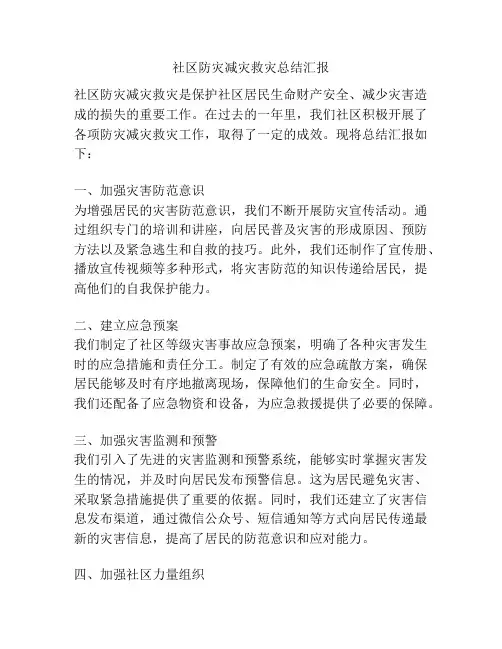 社区防灾减灾救灾总结汇报

社区防灾减灾救灾是保护社区居民生命财产安全、减少灾害造成的损失的重要工作。在过去的一年里，我们社区积极开展了各项防灾减灾救灾工作，取得了一定的成效。现将总结汇报如下：

一、加强灾害防范意识
为增强居民的灾害防范意识，我们不断开展防灾宣传活动。通过组织专门的培训和讲座，向居民普及灾害的形成原因、预防方法以及紧急逃生和自救的技巧。此外，我们还制作了宣传册、播放宣传视频等多种形式，将灾害防范的知识传递给居民，提高他们的自我保护能力。

二、建立应急预案
我们制定了社区等级灾害事故应急预案，明确了各种灾害发生时的应急措施和责任分工。制定了有效的应急疏散方案，确保居民能够及时有序地撤离现场，保障他们的生命安全。同时，我们还配备了应急物资和设备，为应急救援提供了必要的保障。

三、加强灾害监测和预警
我们引入了先进的灾害监测和预警系统，能够实时掌握灾害发生的情况，并及时向居民发布预警信息。这为居民避免灾害、采取紧急措施提供了重要的依据。同时，我们还建立了灾害信息发布渠道，通过微信公众号、短信通知等方式向居民传递最新的灾害信息，提高了居民的防范意识和应对能力。

四、加强社区力量组织